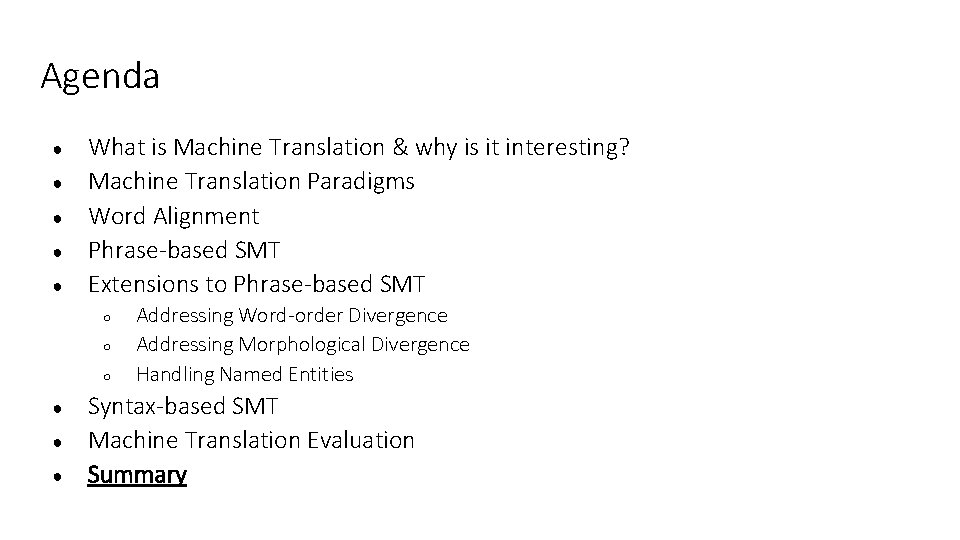 Agenda

- What is Machine Translation & why is it interesting?
- Machine Translation Paradigms
- Word Alignment
- Phrase-based SMT
- Extensions to Phrase-based SMT
  - Addressing Word-order Divergence
  - Addressing Morphological Divergence
  - Handling Named Entities
- Syntax-based SMT
- Machine Translation Evaluation
- Summary